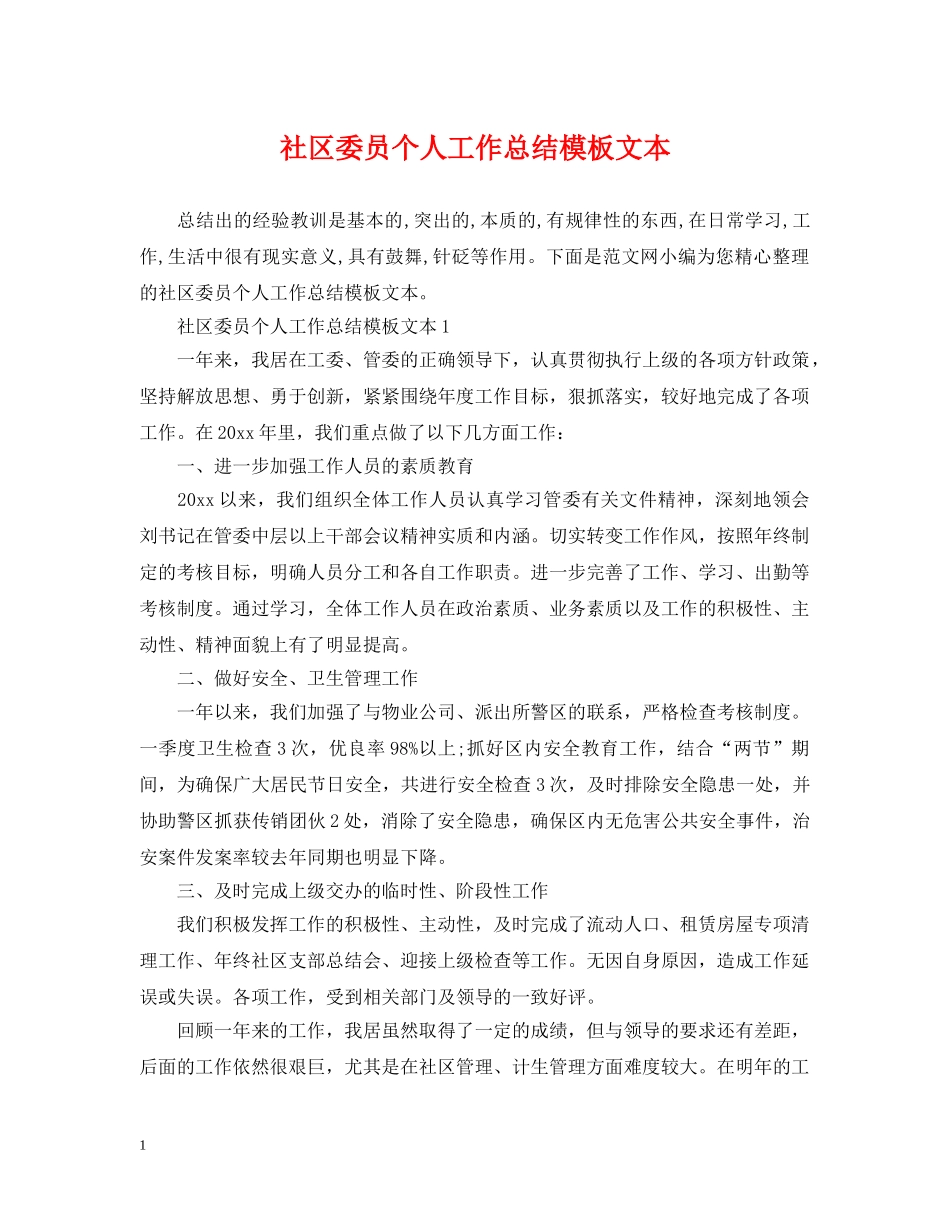 社区委员个人工作总结模板文本

总结出的经验教训是基本的,突出的,本质的,有规律性的东西,在日常学习,工作,生活中很有现实意义,具有鼓舞,针砭等作用。下面是范文网小编为您精心整理的社区委员个人工作总结模板文本。

社区委员个人工作总结模板文本1

一年来，我居在工委、管委的正确领导下，认真贯彻执行上级的各项方针政策，坚持解放思想、勇于创新，紧紧围绕年度工作目标，狠抓落实，较好地完成了各项工作。在20xx年里，我们重点做了以下几方面工作：

一、进一步加强工作人员的素质教育

20xx以来，我们组织全体工作人员认真学习管委有关文件精神，深刻地领会刘书记在管委中层以上干部会议精神实质和内涵。切实转变工作作风，按照年终制定的考核目标，明确人员分工和各自工作职责。进一步完善了工作、学习、出勤等考核制度。通过学习，全体工作人员在政治素质、业务素质以及工作的积极性、主动性、精神面貌上有了明显提高。

二、做好安全、卫生管理工作

一年以来，我们加强了与物业公司、派出所警区的联系，严格检查考核制度。一季度卫生检查3次，优良率98%以上;抓好区内安全教育工作，结合“两节”期间，为确保广大居民节日安全，共进行安全检查3次，及时排除安全隐患一处，并协助警区抓获传销团伙2处，消除了安全隐患，确保区内无危害公共安全事件，治安案件发案率较去年同期也明显下降。

三、及时完成上级交办的临时性、阶段性工作

我们积极发挥工作的积极性、主动性，及时完成了流动人口、租赁房屋专项清理工作、年终社区支部总结会、迎接上级检查等工作。无因自身原因，造成工作延误或失误。各项工作，受到相关部门及领导的一致好评。

回顾一年来的工作，我居虽然取得了一定的成绩，但与领导的要求还有差距，后面的工作依然很艰巨，尤其是在社区管理、计生管理方面难度较大。在明年的工

1